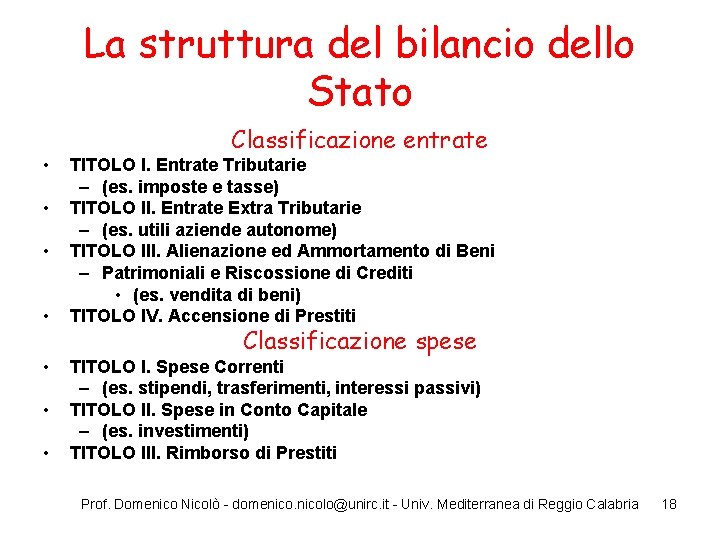 La struttura del bilancio dello Stato

Classificazione entrate

• TITOLO I. Entrate Tributarie
– (es. imposte e tasse)
• TITOLO II. Entrate Extra Tributarie
– (es. utili aziende autonome)
• TITOLO III. Alienazione ed Ammortamento di Beni
– Patrimoniali e Riscossione di Crediti
• (es. vendita di beni)
• TITOLO IV. Accensione di Prestiti

Classificazione spese

• TITOLO I. Spese Correnti
– (es. stipendi, trasferimenti, interessi passivi)
• TITOLO II. Spese in Conto Capitale
– (es. investimenti)
• TITOLO III. Rimborso di Prestiti

Prof. Domenico Nicolò - domenico.nicolo@unirc.it - Univ. Mediterranea di Reggio Calabria 18